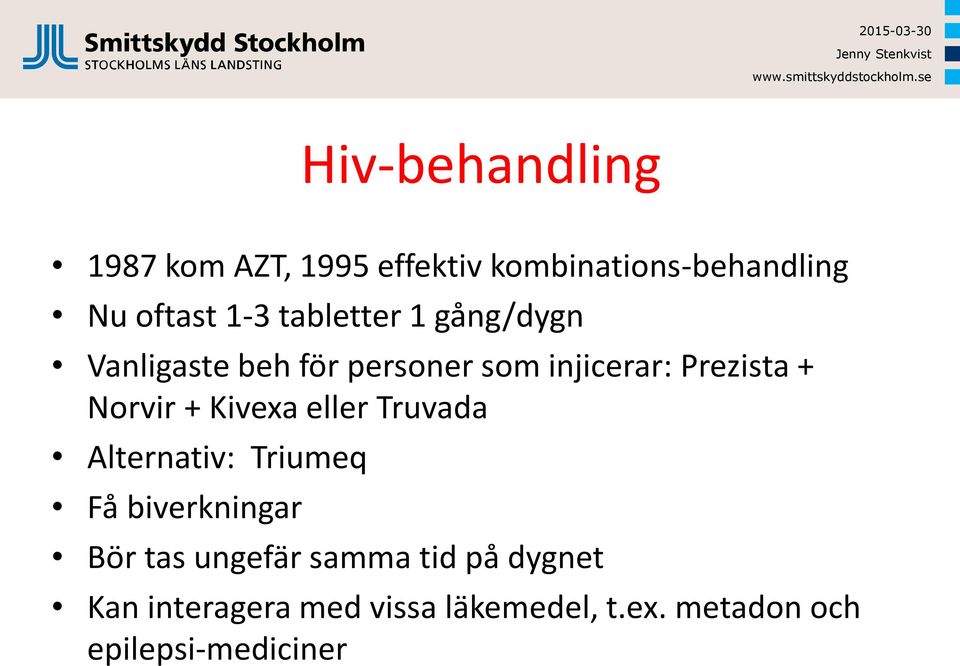 Smittskydd Stockholm
STOCKHOLMS LÄNS LANDSTING

2015-03-30
Jenny Stenkvist
www.smittskyddstockholm.se

Hiv-behandling

• 1987 kom AZT, 1995 effektiv kombinations-behandling
• Nu oftast 1-3 tabletter 1 gång/dygn
• Vanligaste beh för personer som injicerar: Prezista + Norvir + Kivexa eller Truvada
• Alternativ: Triumeq
• Få biverkningar
• Bör tas ungefär samma tid på dygnet
• Kan interagera med vissa läkemedel, t.ex. metadon och epilepsi-mediciner